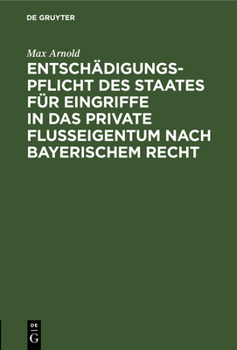 DE GRUYTER

Max Arnold

ENTSCHÄDIGUNGSPFLICHT DES STAATES FÜR EINGRIFFE IN DAS PRIVATE FLUSSEIGENTUM NACH BAYERISCHEM RECHT

DE
G